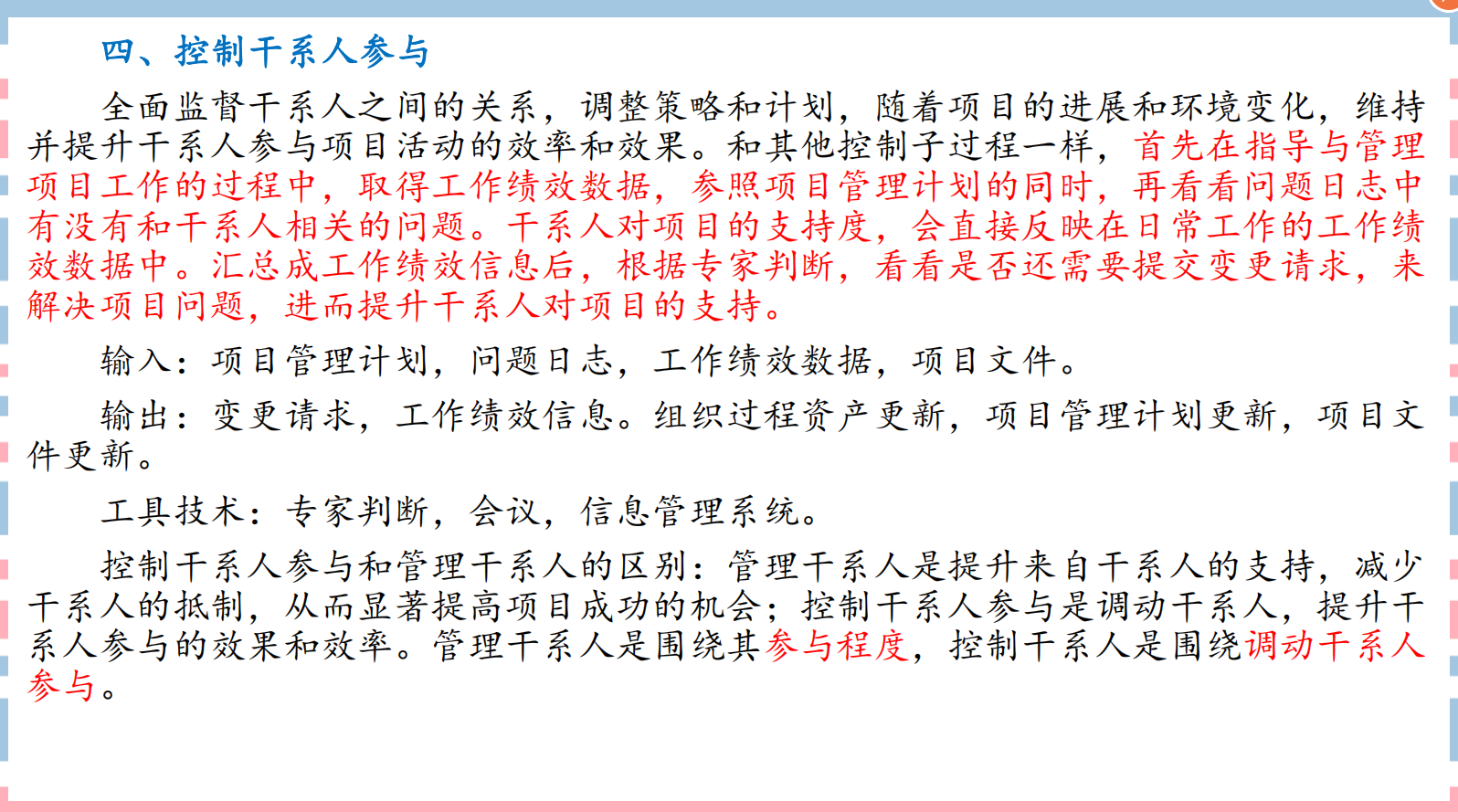 四、控制干系人参与

全面监督干系人之间的关系，调整策略和计划，随着项目的进展和环境变化，维持并提升干系人参与项目活动的效率和效果。和其他控制子过程一样，首先在指导与管理项目工作的过程中，取得工作绩效数据，参照项目管理计划的同时，再看看问题日志中有没有和干系人相关的问题。干系人对项目的支持度，会直接反映在日常工作的工作绩效数据中。汇总成工作绩效信息后，根据专家判断，看看是否还需要提交变更请求，来解决项目问题，进而提升干系人对项目的支持。

输入：项目管理计划，问题日志，工作绩效数据，项目文件。

输出：变更请求，工作绩效信息。组织过程资产更新，项目管理计划更新，项目文件更新。

工具技术：专家判断，会议，信息管理系统。

控制干系人参与和管理干系人的区别：管理干系人是提升来自干系人的支持，减少干系人的抵制，从而显著提高项目成功的机会；控制干系人参与是调动干系人，提升干系人参与的效果和效率。管理干系人是围绕其参与程度，控制干系人是围绕调动干系人参与。